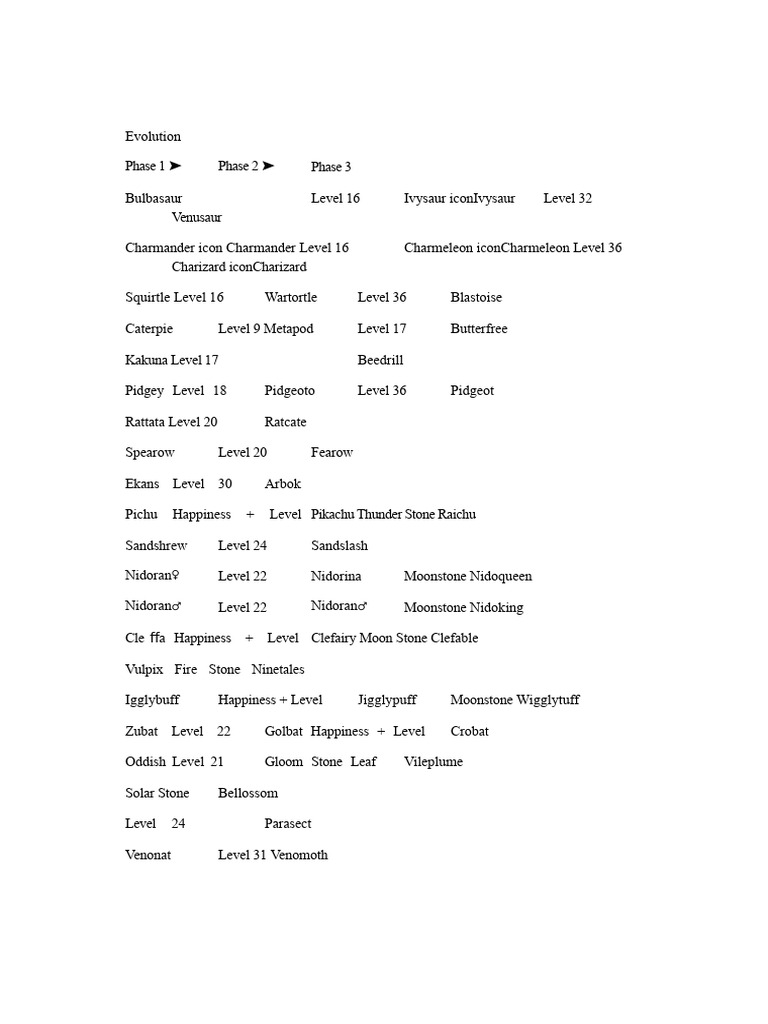 Evolution

Phase 1 ➤ Phase 2 ➤ Phase 3

Bulbasaur Level 16 Ivysaur iconIvysaur Level 32 Venusaur

Charmander icon Charmander Level 16 Charmeleon iconCharmeleon Level 36 Charizard iconCharizard

Squirtle Level 16 Wartortle Level 36 Blastoise

Caterpie Level 9 Metapod Level 17 Butterfree

Kakuna Level 17 Beedrill

Pidgey Level 18 Pidgeoto Level 36 Pidgeot

Rattata Level 20 Ratcate

Spearow Level 20 Fearow

Ekans Level 30 Arbok

Pichu Happiness + Level Pikachu Thunder Stone Raichu

Sandshrew Level 24 Sandslash

Nidoran♀ Level 22 Nidorina Moonstone Nidoqueen

Nidoran♂ Level 22 Nidoran♂ Moonstone Nidoking

Cle ffa Happiness + Level Clefairy Moon Stone Clefable

Vulpix Fire Stone Ninetales

Igglybuff Happiness + Level Jigglypuff Moonstone Wigglytuff

Zubat Level 22 Golbat Happiness + Level Crobat

Oddish Level 21 Gloom Stone Leaf Vileplume

Solar Stone Bellossom

Level 24 Parasect

Venonat Level 31 Venomoth